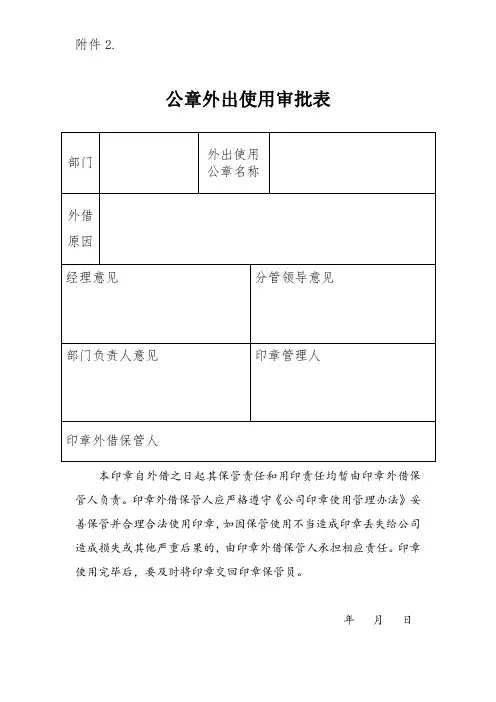 附件 2.

公章外出使用审批表

| 部门 | | 外出使用公章名称 | |
|---|---|---|---|
| 外借原因 | | | |
| 经理意见 | | 分管领导意见 | |
| 部门负责人意见 | | 印章管理人 | |
| 印章外借保管人 | | | |

本印章自外借之日起其保管责任和用印责任均暂由印章外借保管人负责。印章外借保管人应严格遵守《公司印章使用管理办法》妥善保管并合理合法使用印章，如因保管使用不当造成印章丢失给公司造成损失或其他严重后果的，由印章外借保管人承担相应责任。印章使用完毕后，要及时将印章交回印章保管员。

年 月 日